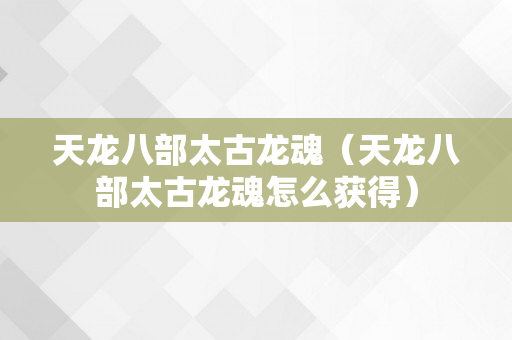 天龙八部太古龙魂（天龙八部太古龙魂怎么获得）